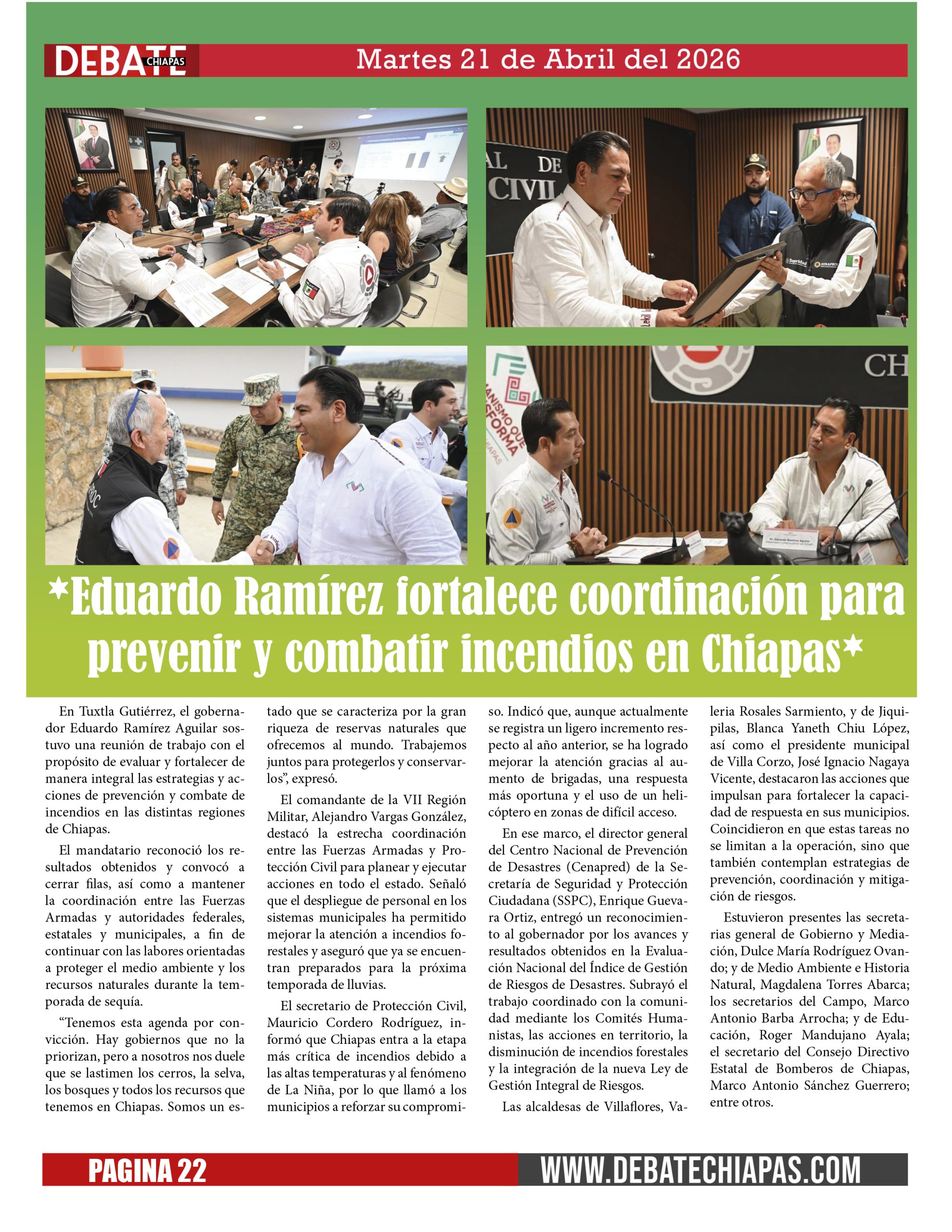 DEBATE CHIAPAS

Martes 21 de Abril del 2026

*Eduardo Ramírez fortalece coordinación para prevenir y combatir incendios en Chiapas*

En Tuxtla Gutiérrez, el gobernador Eduardo Ramírez Aguilar sostuvo una reunión de trabajo con el propósito de evaluar y fortalecer de manera integral las estrategias y acciones de prevención y combate de incendios en las distintas regiones de Chiapas.

El mandatario reconoció los resultados obtenidos y convocó a cerrar filas, así como a mantener la coordinación entre las Fuerzas Armadas y autoridades federales, estatales y municipales, a fin de continuar con las labores orientadas a proteger el medio ambiente y los recursos naturales durante la temporada de sequía.

"Tenemos esta agenda por convicción. Hay gobiernos que no la priorizan, pero a nosotros nos duele que se lastimen los cerros, la selva, los bosques y todos los recursos que tenemos en Chiapas. Somos un estado que se caracteriza por la gran riqueza de reservas naturales que ofrecemos al mundo. Trabajemos juntos para protegerlos y conservarlos", expresó.

El comandante de la VII Región Militar, Alejandro Vargas González, destacó la estrecha coordinación entre las Fuerzas Armadas y Protección Civil para planear y ejecutar acciones en todo el estado. Señaló que el despliegue de personal en los sistemas municipales ha permitido mejorar la atención a incendios forestales y aseguró que ya se encuentran preparados para la próxima temporada de lluvias.

El secretario de Protección Civil, Mauricio Cordero Rodríguez, informó que Chiapas entra a la etapa más crítica de incendios debido a las altas temperaturas y al fenómeno de La Niña, por lo que llamó a los municipios a reforzar su compromiso. Indicó que, aunque actualmente se registra un ligero incremento respecto al año anterior, se ha logrado mejorar la atención gracias al aumento de brigadas, una respuesta más oportuna y el uso de un helicóptero en zonas de difícil acceso.

En ese marco, el director general del Centro Nacional de Prevención de Desastres (Cenapred) de la Secretaría de Seguridad y Protección Ciudadana (SSPC), Enrique Guevara Ortiz, entregó un reconocimiento al gobernador por los avances y resultados obtenidos en la Evaluación Nacional del Índice de Gestión de Riesgos de Desastres. Subrayó el trabajo coordinado con la comunidad mediante los Comités Humanistas, las acciones en territorio, la disminución de incendios forestales y la integración de la nueva Ley de Gestión Integral de Riesgos.

Las alcaldesas de Villaflores, Valeria Rosales Sarmiento, y de Jiquipilas, Blanca Yaneth Chiu López, así como el presidente municipal de Villa Corzo, José Ignacio Nagaya Vicente, destacaron las acciones que impulsan para fortalecer la capacidad de respuesta en sus municipios. Coincidieron en que estas tareas no se limitan a la operación, sino que también contemplan estrategias de prevención, coordinación y mitigación de riesgos.

Estuvieron presentes las secretarias general de Gobierno y Mediación, Dulce María Rodríguez Ovando; y de Medio Ambiente e Historia Natural, Magdalena Torres Abarca; los secretarios del Campo, Marco Antonio Barba Arrocha; y de Educación, Roger Mandujano Ayala; el secretario del Consejo Directivo Estatal de Bomberos de Chiapas, Marco Antonio Sánchez Guerrero; entre otros.

PAGINA 22

WWW.DEBATECHIAPAS.COM